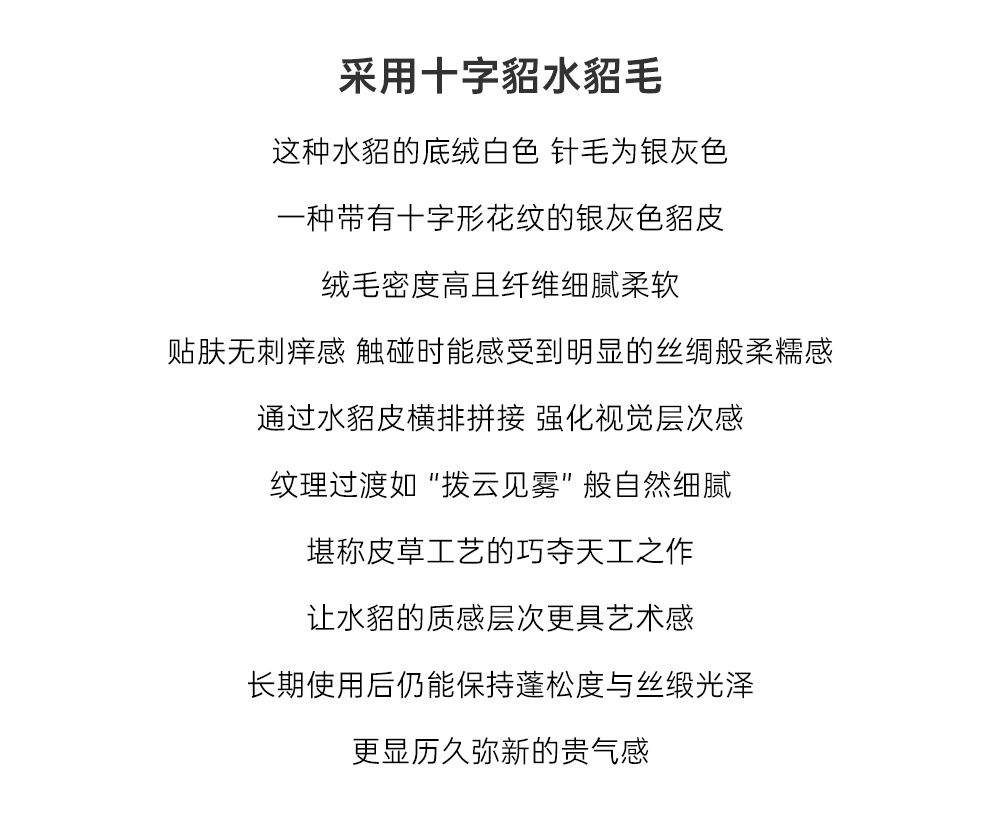 采用十字貂水貂毛

这种水貂的底绒白色 针毛为银灰色

一种带有十字形花纹的银灰色貂皮

绒毛密度高且纤维细腻柔软

贴肤无刺痒感 触碰时能感受到明显的丝绸般柔糯感

通过水貂皮横排拼接 强化视觉层次感

纹理过渡如“拨云见雾”般自然细腻

堪称皮草工艺的巧夺天工之作

让水貂的质感层次更具艺术感

长期使用后仍能保持蓬松度与丝缎光泽

更显历久弥新的贵气感